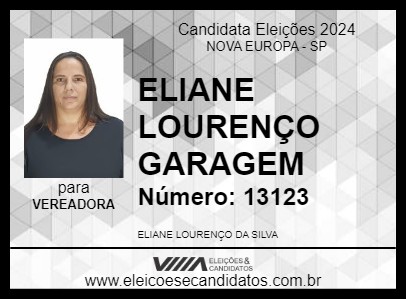 Candidata Eleições 2024
NOVA EUROPA - SP

ELIANE LOURENÇO GARAGEM

Número: 13123

para
VEREADORA

ELIANE LOURENÇO DA SILVA

ELEIÇÕES & CANDIDATOS

www.eleicoesecandidatos.com.br